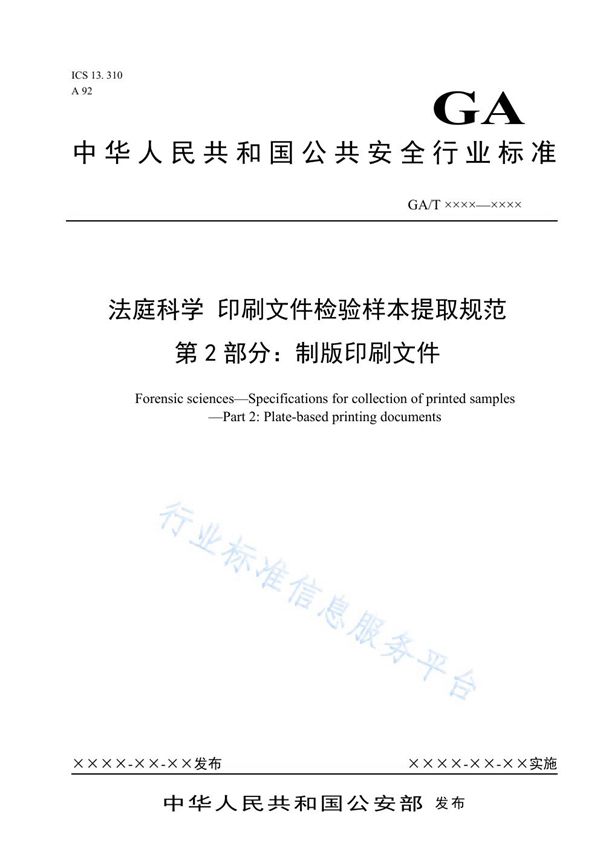 ICS 13. 310
A 92

GA

中华人民共和国公共安全行业标准

GA/T ××××—××××

法庭科学 印刷文件检验样本提取规范
第 2 部分：制版印刷文件

Forensic sciences—Specifications for collection of printed samples —Part 2: Plate-based printing documents

行业标准信息服务平台

××××-××-××发布

××××-××-××实施

中华人民共和国公安部 发布